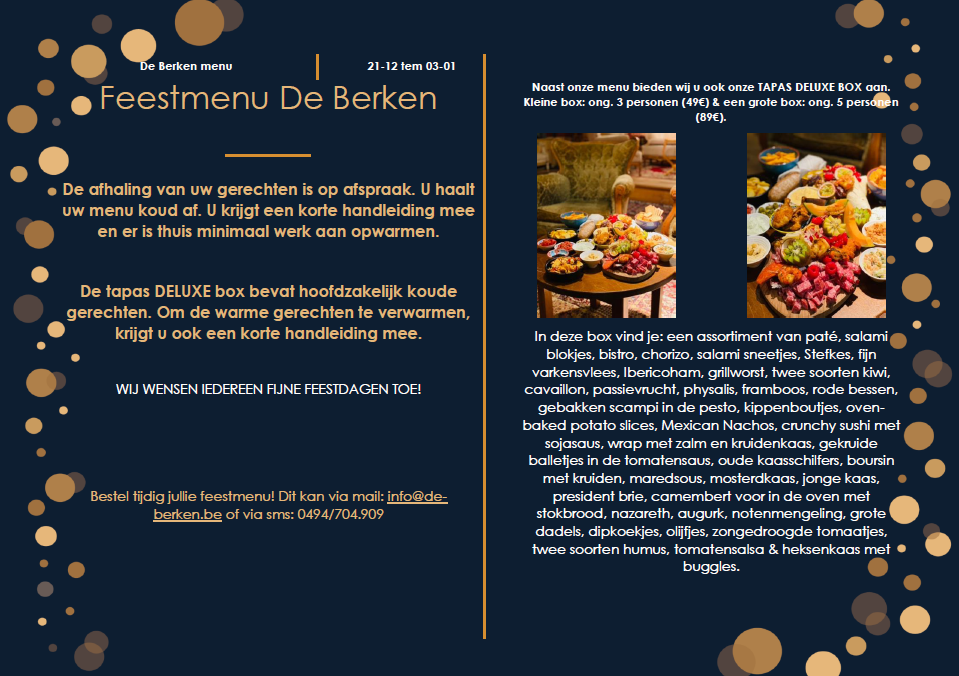 De Berken menu

21-12 tem 03-01

Feestmenu De Berken

De afhaling van uw gerechten is op afspraak. U haalt uw menu koud af. U krijgt een korte handleiding mee en er is thuis minimaal werk aan opwarmen.

De tapas DELUXE box bevat hoofdzakelijk koude gerechten. Om de warme gerechten te verwarmen, krijgt u ook een korte handleiding mee.

WIJ WENSEN IEDEREEN FIJNE FEESTDAGEN TOE!

Bestel tijdig jullie feestmenu! Dit kan via mail: info@de-berken.be of via sms: 0494/704.909

Naast onze menu bieden wij u ook onze TAPAS DELUXE BOX aan. Kleine box: ong. 3 personen (49€) & een grote box: ong. 5 personen (89€).

In deze box vind je: een assortiment van paté, salami blokjes, bistro, chorizo, salami sneetjes, Stefkes, fijn varkensvlees, Ibericoham, grillworst, twee soorten kiwi, cavaillon, passievrucht, physalis, framboos, rode bessen, gebakken scampi in de pesto, kippenboutjes, oven-baked potato slices, Mexican Nachos, crunchy sushi met sojasaus, wrap met zalm en kruidenkaas, gekruide balletjes in de tomatensaus, oude kaasschilfers, boursin met kruiden, maredsous, mosterdkaas, jonge kaas, president brie, camembert voor in de oven met stokbrood, nazareth, augurk, notenmengeling, grote dadels, dipkoekjes, olijfjes, zongedroogde tomaatjes, twee soorten humus, tomatensalsa & heksenkaas met buggles.